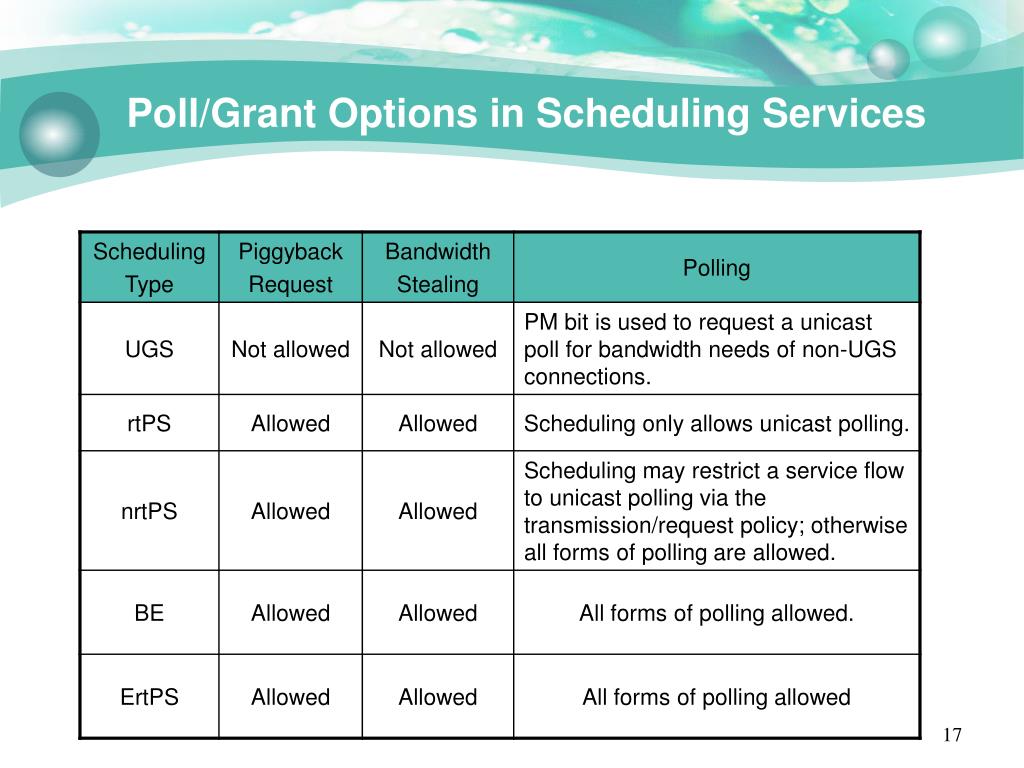 Poll/Grant Options in Scheduling Services

| Scheduling Type | Piggyback Request | Bandwidth Stealing | Polling |
|---|---|---|---|
| UGS | Not allowed | Not allowed | PM bit is used to request a unicast poll for bandwidth needs of non-UGS connections. |
| rtPS | Allowed | Allowed | Scheduling only allows unicast polling. |
| nrtPS | Allowed | Allowed | Scheduling may restrict a service flow to unicast polling via the transmission/request policy; otherwise all forms of polling are allowed. |
| BE | Allowed | Allowed | All forms of polling allowed. |
| ErtPS | Allowed | Allowed | All forms of polling allowed |

17